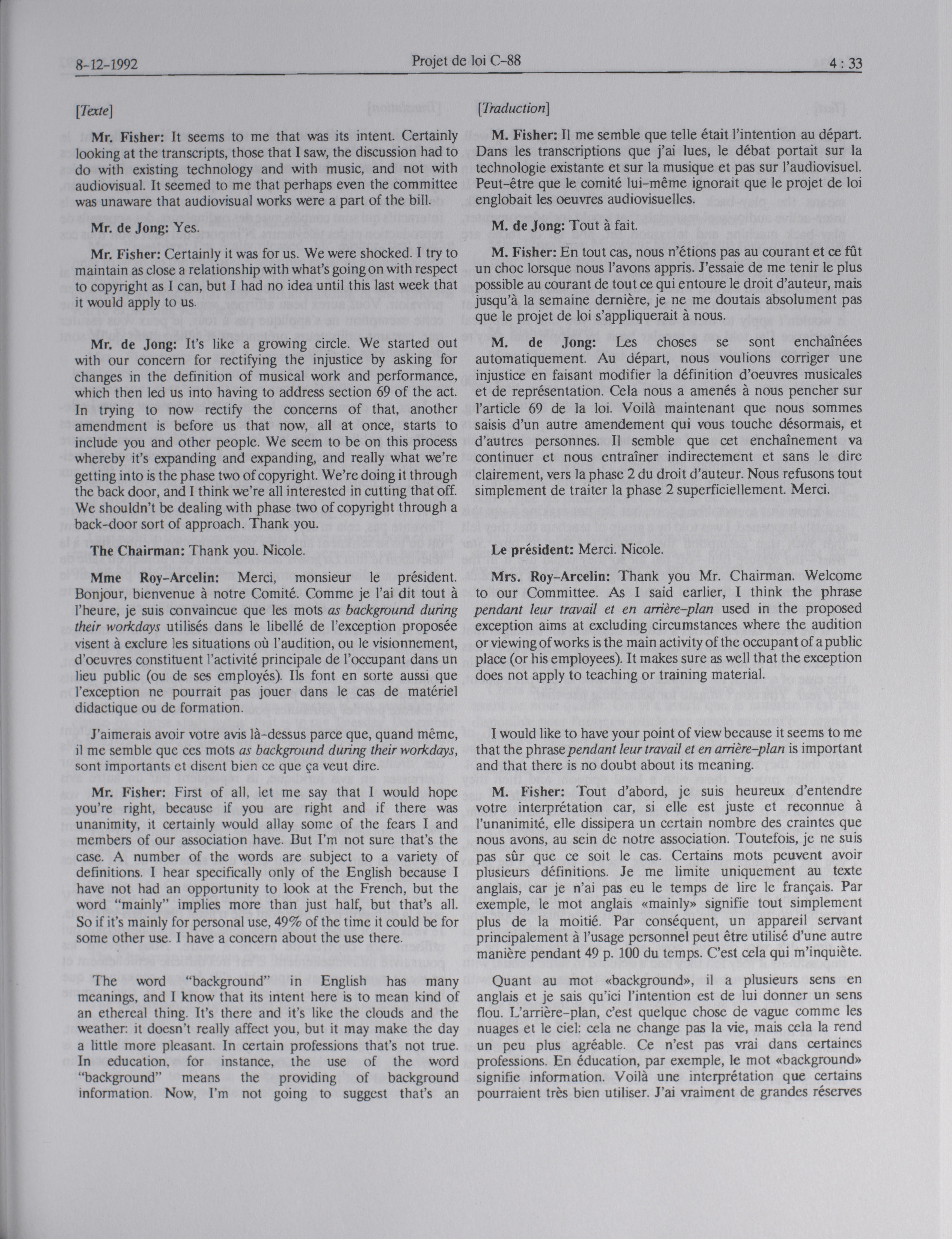 8-12-1992 Projet de loi C-88 4 : 33

[Texte]

Mr. Fisher: It seems to me that was its intent. Certainly looking at the transcripts, those that I saw, the discussion had to do with existing technology and with music, and not with audiovisual. It seemed to me that perhaps even the committee was unaware that audiovisual works were a part of the bill.

Mr. de Jong: Yes.

Mr. Fisher: Certainly it was for us. We were shocked. I try to maintain as close a relationship with what's going on with respect to copyright as I can, but I had no idea until this last week that it would apply to us.

Mr. de Jong: It's like a growing circle. We started out with our concern for rectifying the injustice by asking for changes in the definition of musical work and performance, which then led us into having to address section 69 of the act. In trying to now rectify the concerns of that, another amendment is before us that now, all at once, starts to include you and other people. We seem to be on this process whereby it's expanding and expanding, and really what we're getting into is the phase two of copyright. We're doing it through the back door, and I think we're all interested in cutting that off. We shouldn't be dealing with phase two of copyright through a back-door sort of approach. Thank you.

The Chairman: Thank you. Nicole.

Mme Roy-Arcelin: Merci, monsieur le président. Bonjour, bienvenue à notre Comité. Comme je l'ai dit tout à l'heure, je suis convaincue que les mots as background during their workdays utilisés dans le libellé de l'exception proposée visent à exclure les situations où l'audition, ou le visionnement, d'oeuvres constituent l'activité principale de l'occupant dans un lieu public (ou de ses employés). Ils font en sorte aussi que l'exception ne pourrait pas jouer dans le cas de matériel didactique ou de formation.

J'aimerais avoir votre avis là-dessus parce que, quand même, il me semble que ces mots as background during their workdays, sont importants et disent bien ce que ça veut dire.

Mr. Fisher: First of all, let me say that I would hope you're right, because if you are right and if there was unanimity, it certainly would allay some of the fears I and members of our association have. But I'm not sure that's the case. A number of the words are subject to a variety of definitions. I hear specifically only of the English because I have not had an opportunity to look at the French, but the word "mainly" implies more than just half, but that's all. So if it's mainly for personal use, 49% of the time it could be for some other use. I have a concern about the use there.

The word "background" in English has many meanings, and I know that its intent here is to mean kind of an ethereal thing. It's there and it's like the clouds and the weather: it doesn't really affect you, but it may make the day a little more pleasant. In certain professions that's not true. In education, for instance, the use of the word "background" means the providing of background information. Now, I'm not going to suggest that's an

[Traduction]

M. Fisher: Il me semble que telle était l'intention au départ. Dans les transcriptions que j'ai lues, le débat portait sur la technologie existante et sur la musique et pas sur l'audiovisuel. Peut-être que le comité lui-même ignorait que le projet de loi englobait les oeuvres audiovisuelles.

M. de Jong: Tout à fait.

M. Fisher: En tout cas, nous n'étions pas au courant et ce fût un choc lorsque nous l'avons appris. J'essaie de me tenir le plus possible au courant de tout ce qui entoure le droit d'auteur, mais jusqu'à la semaine dernière, je ne me doutais absolument pas que le projet de loi s'appliquerait à nous.

M. de Jong: Les choses se sont enchaînées automatiquement. Au départ, nous voulions corriger une injustice en faisant modifier la définition d'oeuvres musicales et de représentation. Cela nous a amenés à nous pencher sur l'article 69 de la loi. Voilà maintenant que nous sommes saisis d'un autre amendement qui vous touche désormais, et d'autres personnes. Il semble que cet enchaînement va continuer et nous entraîner indirectement et sans le dire clairement, vers la phase 2 du droit d'auteur. Nous refusons tout simplement de traiter la phase 2 superficiellement. Merci.

Le président: Merci. Nicole.

Mrs. Roy-Arcelin: Thank you Mr. Chairman. Welcome to our Committee. As I said earlier, I think the phrase pendant leur travail et en arrière-plan used in the proposed exception aims at excluding circumstances where the audition or viewing of works is the main activity of the occupant of a public place (or his employees). It makes sure as well that the exception does not apply to teaching or training material.

I would like to have your point of view because it seems to me that the phrase pendant leur travail et en arrière-plan is important and that there is no doubt about its meaning.

M. Fisher: Tout d'abord, je suis heureux d'entendre votre interprétation car, si elle est juste et reconnue à l'unanimité, elle dissipera un certain nombre des craintes que nous avons, au sein de notre association. Toutefois, je ne suis pas sûr que ce soit le cas. Certains mots peuvent avoir plusieurs définitions. Je me limite uniquement au texte anglais, car je n'ai pas eu le temps de lire le français. Par exemple, le mot anglais «mainly» signifie tout simplement plus de la moitié. Par conséquent, un appareil servant principalement à l'usage personnel peut être utilisé d'une autre manière pendant 49 p. 100 du temps. C'est cela qui m'inquiète.

Quant au mot «background», il a plusieurs sens en anglais et je sais qu'ici l'intention est de lui donner un sens flou. L'arrière-plan, c'est quelque chose de vague comme les nuages et le ciel: cela ne change pas la vie, mais cela la rend un peu plus agréable. Ce n'est pas vrai dans certaines professions. En éducation, par exemple, le mot «background» signifie information. Voilà une interprétation que certains pourraient très bien utiliser. J'ai vraiment de grandes réserves